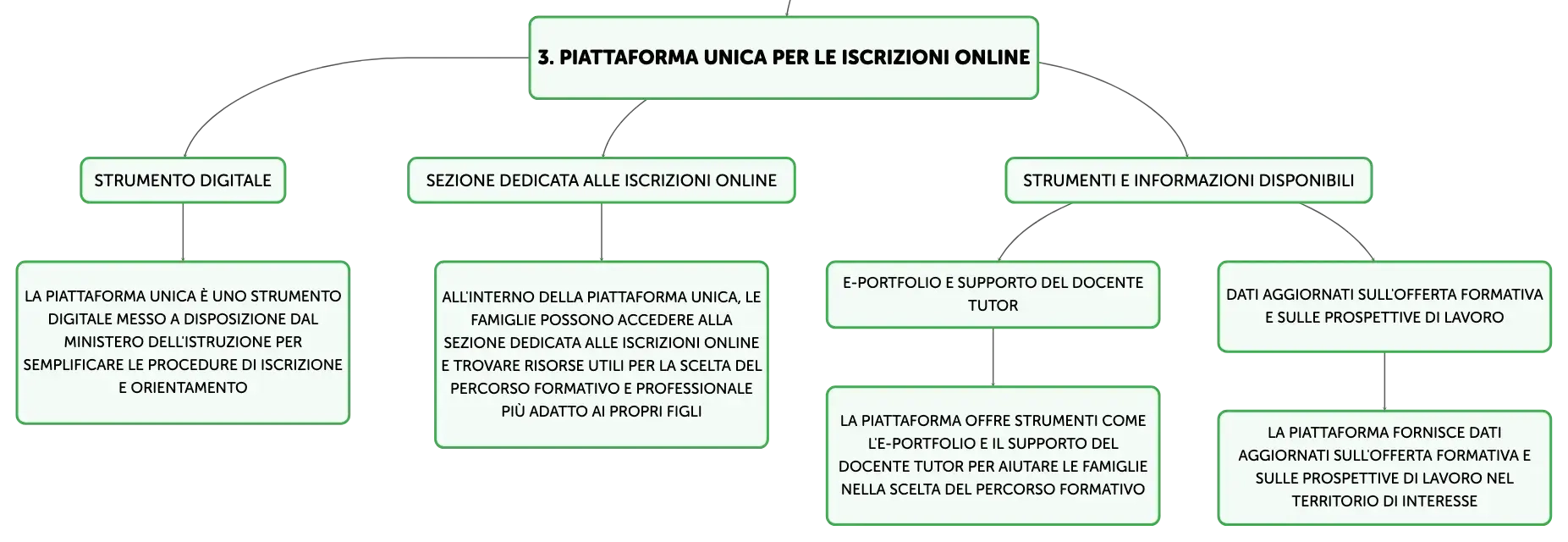 3. PIATTAFORMA UNICA PER LE ISCRIZIONI ONLINE

STRUMENTO DIGITALE

LA PIATTAFORMA UNICA È UNO STRUMENTO DIGITALE MESSO A DISPOSIZIONE DAL MINISTERO DELL'ISTRUZIONE PER SEMPLIFICARE LE PROCEDURE DI ISCRIZIONE E ORIENTAMENTO

SEZIONE DEDICATA ALLE ISCRIZIONI ONLINE

ALL'INTERNO DELLA PIATTAFORMA UNICA, LE FAMIGLIE POSSONO ACCEDERE ALLA SEZIONE DEDICATA ALLE ISCRIZIONI ONLINE E TROVARE RISORSE UTILI PER LA SCELTA DEL PERCORSO FORMATIVO E PROFESSIONALE PIÙ ADATTO AI PROPRI FIGLI

STRUMENTI E INFORMAZIONI DISPONIBILI

E-PORTFOLIO E SUPPORTO DEL DOCENTE TUTOR

LA PIATTAFORMA OFFRE STRUMENTI COME L'E-PORTFOLIO E IL SUPPORTO DEL DOCENTE TUTOR PER AIUTARE LE FAMIGLIE NELLA SCELTA DEL PERCORSO FORMATIVO

DATI AGGIORNATI SULL'OFFERTA FORMATIVA E SULLE PROSPETTIVE DI LAVORO

LA PIATTAFORMA FORNISCE DATI AGGIORNATI SULL'OFFERTA FORMATIVA E SULLE PROSPETTIVE DI LAVORO NEL TERRITORIO DI INTERESSE